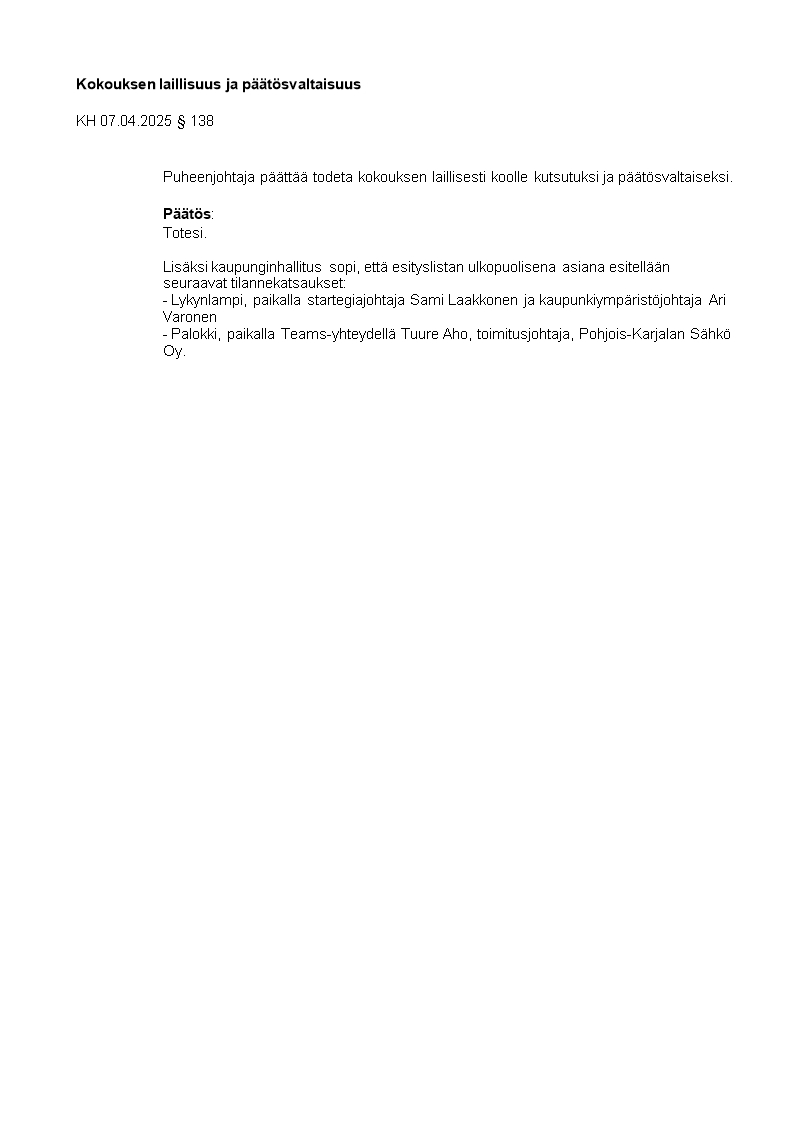 Kokouksen laillisuus ja päätösvaltaisuus

KH 07.04.2025 § 138

Puheenjohtaja päättää todeta kokouksen laillisesti koolle kutsutuksi ja päätösvaltaiseksi.

Päätös:
Totesi.

Lisäksi kaupunginhallitus sopi, että esityslistan ulkopuolisena asiana esitellään seuraavat tilannekatsaukset:
- Lykynlampi, paikalla startegiajohtaja Sami Laakkonen ja kaupunkiympäristöjohtaja Ari Varonen
- Palokki, paikalla Teams-yhteydellä Tuure Aho, toimitusjohtaja, Pohjois-Karjalan Sähkö Oy.